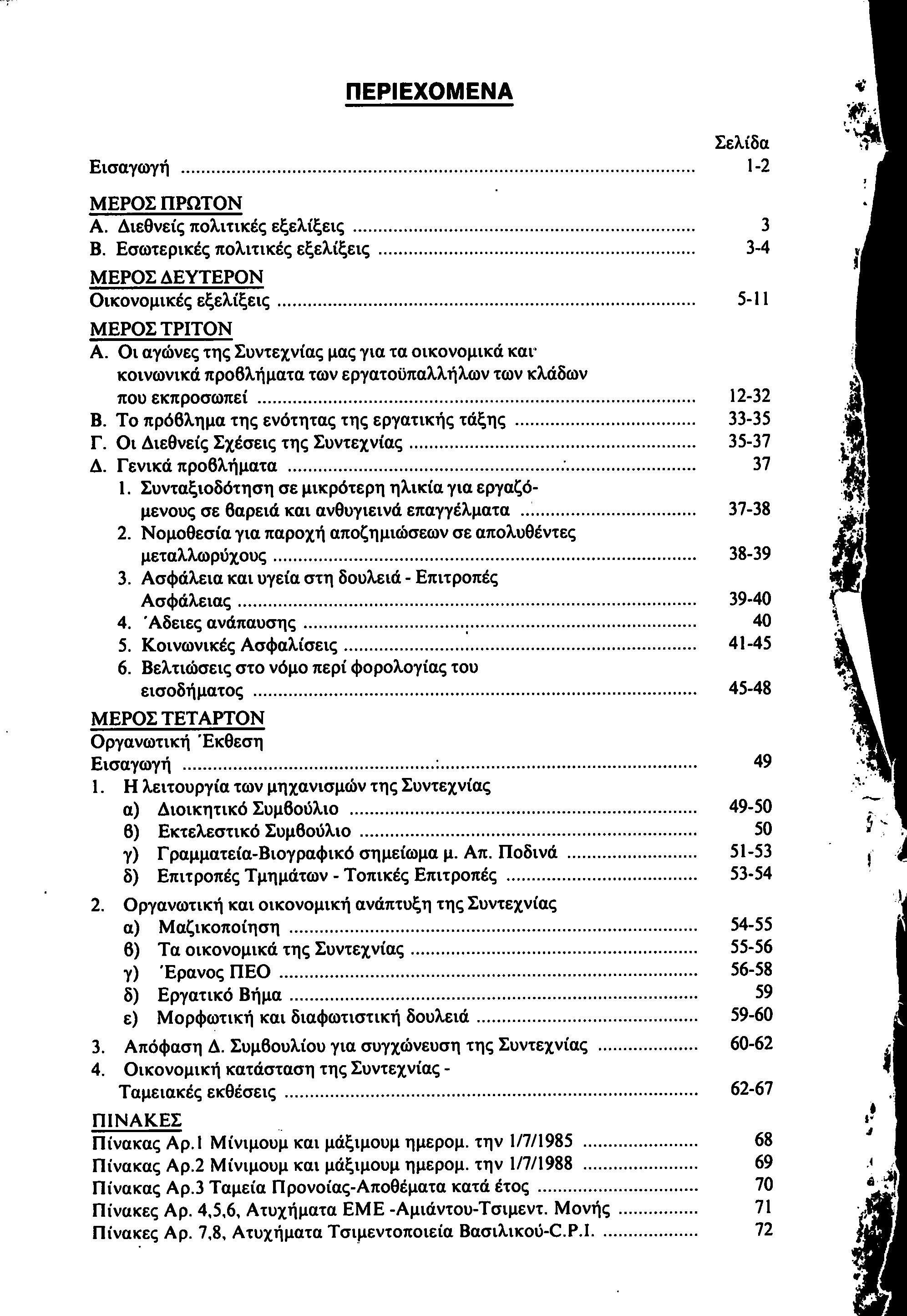 ΠΕΡΙΕΧΟΜΕΝΑ

Σελίδα

Εισαγωγή ........ 1-2

ΜΕΡΟΣ ΠΡΩΤΟΝ
Α. Διεθνείς πολιτικές εξελίξεις ........ 3
Β. Εσωτερικές πολιτικές εξελίξεις ........ 3-4

ΜΕΡΟΣ ΔΕΥΤΕΡΟΝ
Οικονομικές εξελίξεις ........ 5-11

ΜΕΡΟΣ ΤΡΙΤΟΝ
Α. Οι αγώνες της Συντεχνίας μας για τα οικονομικά και κοινωνικά προβλήματα των εργατοϋπαλλήλων των κλάδων που εκπροσωπεί ........ 12-32
Β. Το πρόβλημα της ενότητας της εργατικής τάξης ........ 33-35
Γ. Οι Διεθνείς Σχέσεις της Συντεχνίας ........ 35-37
Δ. Γενικά προβλήματα ........ 37
1. Συνταξιοδότηση σε μικρότερη ηλικία για εργαζόμενους σε βαρειά και ανθυγιεινά επαγγέλματα ........ 37-38
2. Νομοθεσία για παροχή αποζημιώσεων σε απολυθέντες μεταλλωρύχους ........ 38-39
3. Ασφάλεια και υγεία στη δουλειά - Επιτροπές Ασφάλειας ........ 39-40
4. Άδειες ανάπαυσης ........ 40
5. Κοινωνικές Ασφαλίσεις ........ 41-45
6. Βελτιώσεις στο νόμο περί φορολογίας του εισοδήματος ........ 45-48

ΜΕΡΟΣ ΤΕΤΑΡΤΟΝ
Οργανωτική Έκθεση
Εισαγωγή ........ 49
1. Η λειτουργία των μηχανισμών της Συντεχνίας
α) Διοικητικό Συμβούλιο ........ 49-50
β) Εκτελεστικό Συμβούλιο ........ 50
γ) Γραμματεία-Βιογραφικό σημείωμα μ. Απ. Ποδινά ........ 51-53
δ) Επιτροπές Τμημάτων - Τοπικές Επιτροπές ........ 53-54
2. Οργανωτική και οικονομική ανάπτυξη της Συντεχνίας
α) Μαζικοποίηση ........ 54-55
β) Τα οικονομικά της Συντεχνίας ........ 55-56
γ) Έρανος ΠΕΟ ........ 56-58
δ) Εργατικό Βήμα ........ 59
ε) Μορφωτική και διαφωτιστική δουλειά ........ 59-60
3. Απόφαση Δ. Συμβουλίου για συγχώνευση της Συντεχνίας ........ 60-62
4. Οικονομική κατάσταση της Συντεχνίας - Ταμειακές εκθέσεις ........ 62-67

ΠΙΝΑΚΕΣ
Πίνακας Αρ.1 Μίνιμουμ και μάξιμουμ ημερομ. την 1/7/1985 ........ 68
Πίνακας Αρ.2 Μίνιμουμ και μάξιμουμ ημερομ. την 1/7/1988 ........ 69
Πίνακας Αρ.3 Ταμεία Προνοίας-Αποθέματα κατά έτος ........ 70
Πίνακες Αρ. 4,5,6, Ατυχήματα ΕΜΕ -Αμιάντου-Τσιμεντ. Μονής ........ 71
Πίνακες Αρ. 7,8, Ατυχήματα Τσιμεντοποιεία Βασιλικού-C.P.I. ........ 72